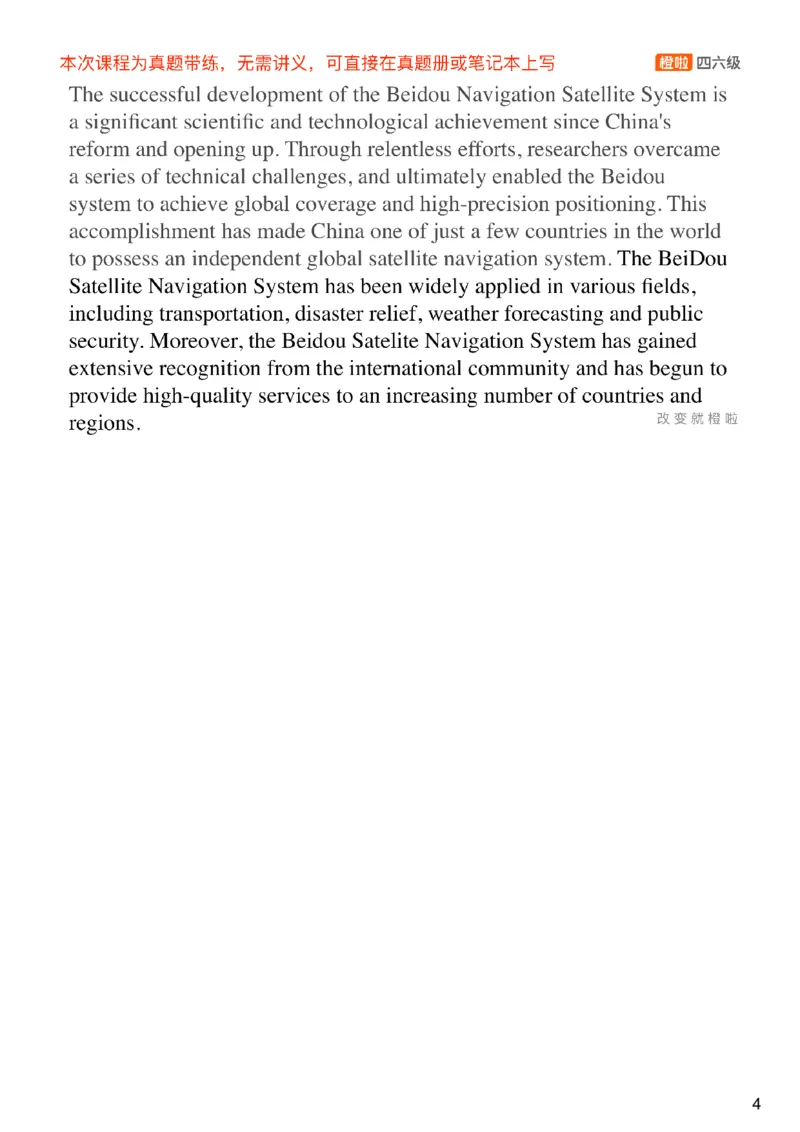 本次课程为真题带练，无需讲义，可直接在真题册或笔记本上写

橙啦 四六级

The successful development of the Beidou Navigation Satellite System is a significant scientific and technological achievement since China's reform and opening up. Through relentless efforts, researchers overcame a series of technical challenges, and ultimately enabled the Beidou system to achieve global coverage and high-precision positioning. This accomplishment has made China one of just a few countries in the world to possess an independent global satellite navigation system. The BeiDou Satellite Navigation System has been widely applied in various fields, including transportation, disaster relief, weather forecasting and public security. Moreover, the Beidou Satelite Navigation System has gained extensive recognition from the international community and has begun to provide high-quality services to an increasing number of countries and regions.

改变就橙啦

4